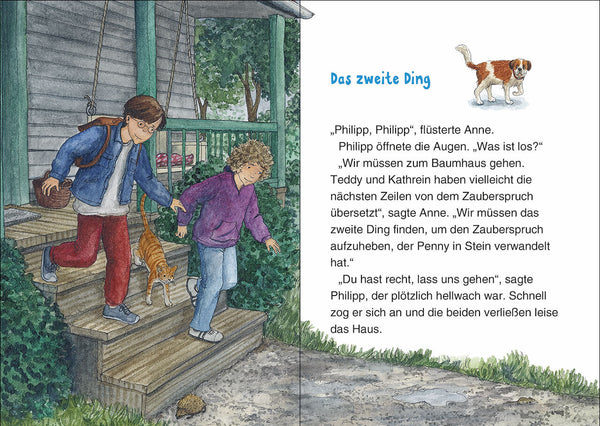 Das zweite Ding

„Philipp, Philipp“, flüsterte Anne.

Philipp öffnete die Augen. „Was ist los?“

„Wir müssen zum Baumhaus gehen. Teddy und Kathrein haben vielleicht die nächsten Zeilen von dem Zauberspruch übersetzt“, sagte Anne. „Wir müssen das zweite Ding finden, um den Zauberspruch aufzuheben, der Penny in Stein verwandelt hat.“

„Du hast recht, lass uns gehen“, sagte Philipp, der plötzlich hellwach war. Schnell zog er sich an und die beiden verließen leise das Haus.